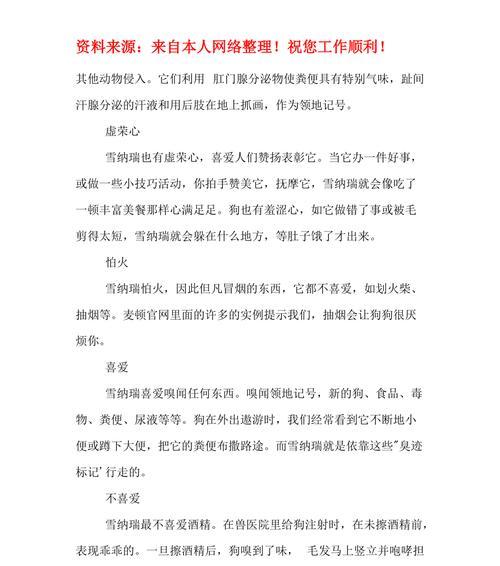 资料来源：来自本人网络整理！祝您工作顺利！

其他动物侵入。它们利用 肛门腺分泌物使粪便具有特别气味，趾间汗腺分泌的汗液和用后肢在地上抓画，作为领地记号。

虚荣心

雪纳瑞也有虚荣心，喜爱人们赞扬表彰它。当它办一件好事，或做一些小技巧活动，你拍手赞美它，抚摩它，雪纳瑞就会像吃了一顿丰富美餐那样心满足足。狗也有羞涩心，如它做错了事或被毛剪得太短，雪纳瑞就会躲在什么地方，等肚子饿了才出来。

怕火

雪纳瑞怕火，因此但凡冒烟的东西，它都不喜爱，如划火柴、抽烟等。麦顿官网里面的许多的实例提示我们，抽烟会让狗狗很厌烦你。

喜爱

雪纳瑞喜爱嗅闻任何东西。嗅闻领地记号，新的狗、食品、毒物、粪便、尿液等等。狗在外出遨游时，我们经常看到它不断地小便或蹲下大便，把它的粪便布撒路途。而雪纳瑞就是依靠这些"臭迹标记'行走的。

不喜爱

雪纳瑞最不喜爱酒精。在兽医院里给狗注射时，在未擦酒精前，表现乖乖的。一旦擦酒精后，狗嗅到了味， 毛发马上竖立并咆哮担